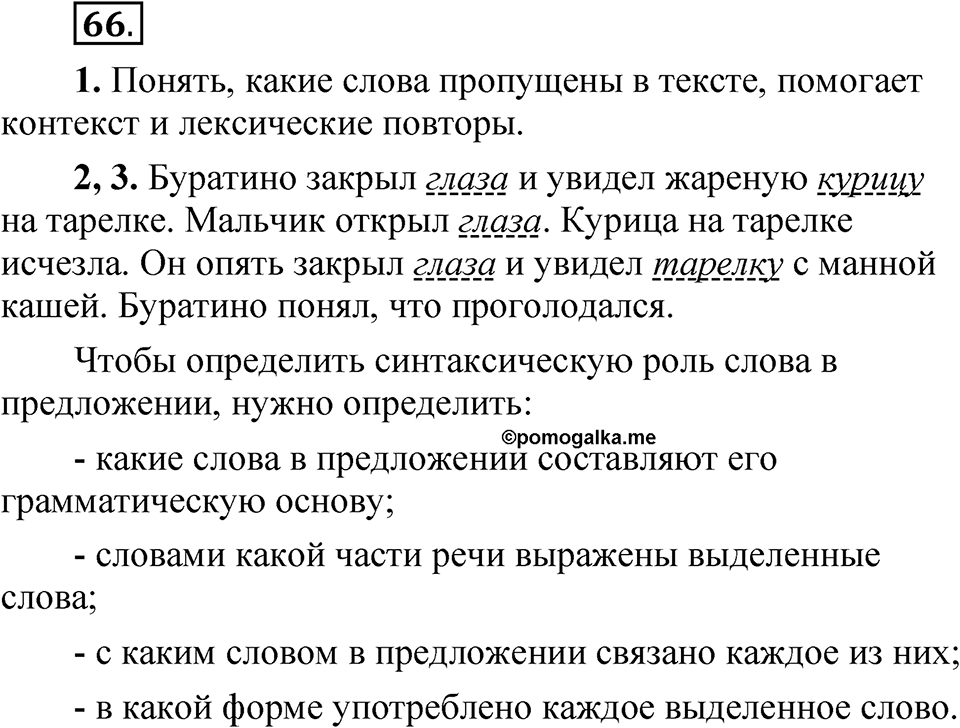 66.

1. Понять, какие слова пропущены в тексте, помогает контекст и лексические повторы.

2, 3. Буратино закрыл глаза и увидел жареную курицу на тарелке. Мальчик открыл глаза. Курица на тарелке исчезла. Он опять закрыл глаза и увидел тарелку с манной кашей. Буратино понял, что проголодался.

Чтобы определить синтаксическую роль слова в предложении, нужно определить:

©pomogalka.me

- какие слова в предложении составляют его грамматическую основу;

- словами какой части речи выражены выделенные слова;

- с каким словом в предложении связано каждое из них;

- в какой форме употреблено каждое выделенное слово.